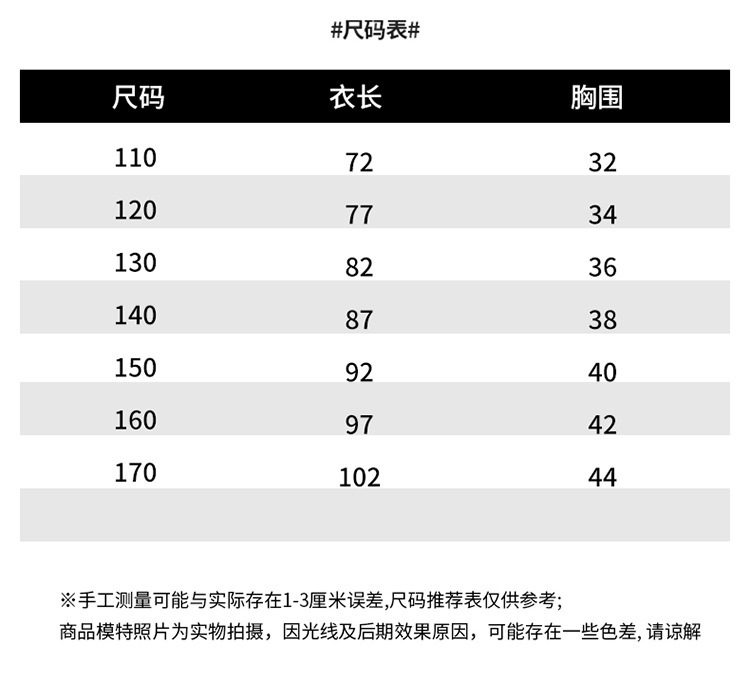 #尺码表#

| 尺码 | 衣长 | 胸围 |
|---|---|---|
| 110 | 72 | 32 |
| 120 | 77 | 34 |
| 130 | 82 | 36 |
| 140 | 87 | 38 |
| 150 | 92 | 40 |
| 160 | 97 | 42 |
| 170 | 102 | 44 |

※手工测量可能与实际存在1-3厘米误差,尺码推荐表仅供参考;
商品模特照片为实物拍摄，因光线及后期效果原因，可能存在一些色差, 请谅解